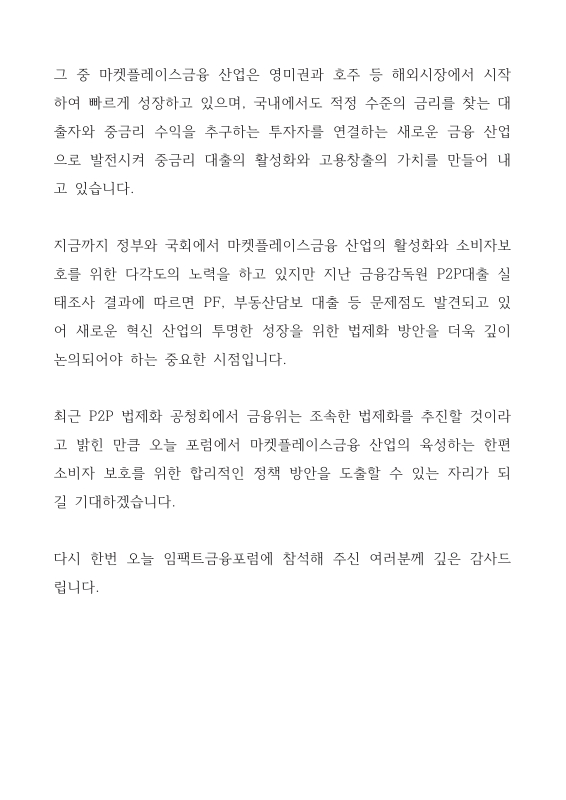 그 중 마켓플레이스금융 산업은 영미권과 호주 등 해외시장에서 시작하여 빠르게 성장하고 있으며, 국내에서도 적정 수준의 금리를 찾는 대출자와 중금리 수익을 추구하는 투자자를 연결하는 새로운 금융 산업으로 발전시켜 중금리 대출의 활성화와 고용창출의 가치를 만들어 내고 있습니다.

지금까지 정부와 국회에서 마켓플레이스금융 산업의 활성화와 소비자보호를 위한 다각도의 노력을 하고 있지만 지난 금융감독원 P2P대출 실태조사 결과에 따르면 PF, 부동산담보 대출 등 문제점도 발견되고 있어 새로운 혁신 산업의 투명한 성장을 위한 법제화 방안을 더욱 깊이 논의되어야 하는 중요한 시점입니다.

최근 P2P 법제화 공청회에서 금융위는 조속한 법제화를 추진할 것이라고 밝힌 만큼 오늘 포럼에서 마켓플레이스금융 산업의 육성하는 한편 소비자 보호를 위한 합리적인 정책 방안을 도출할 수 있는 자리가 되길 기대하겠습니다.

다시 한번 오늘 임팩트금융포럼에 참석해 주신 여러분께 깊은 감사드립니다.